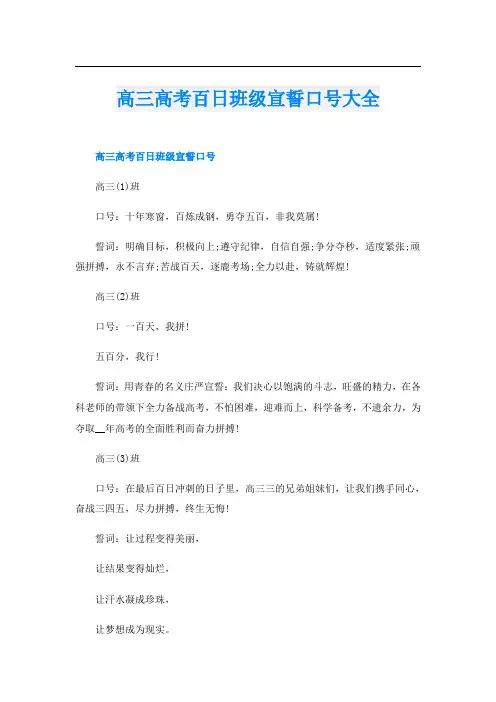 高三高考百日班级宣誓口号大全

高三高考百日班级宣誓口号

高三(1)班

口号：十年寒窗，百炼成钢，勇夺五百，非我莫属！

誓词：明确目标，积极向上;遵守纪律，自信自强;争分夺秒，适度紧张;顽强拼搏，永不言弃;苦战百天，逐鹿考场;全力以赴，铸就辉煌！

高三(2)班

口号：一百天，我拼！

五百分，我行！

誓词：用青春的名义庄严宣誓：我们决心以饱满的斗志，旺盛的精力，在各科老师的带领下全力备战高考，不怕困难，迎难而上，科学备考，不遗余力，为夺取__年高考的全面胜利而奋力拼搏！

高三(3)班

口号：在最后百日冲刺的日子里，高三三的兄弟姐妹们，让我们携手同心，奋战三四五，尽力拼搏，终生无悔！

誓词：让过程变得美丽，

让结果变得灿烂，

让汗水凝成珍珠，

让梦想成为现实。